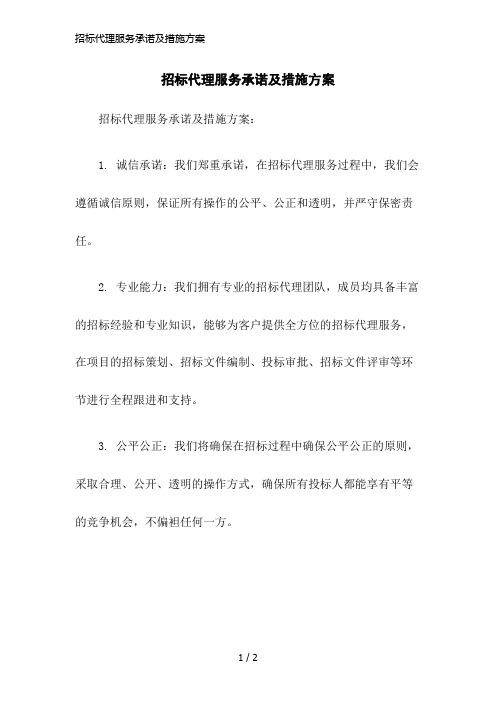 招标代理服务承诺及措施方案

招标代理服务承诺及措施方案

招标代理服务承诺及措施方案：

1. 诚信承诺：我们郑重承诺，在招标代理服务过程中，我们会遵循诚信原则，保证所有操作的公平、公正和透明，并严守保密责任。

2. 专业能力：我们拥有专业的招标代理团队，成员均具备丰富的招标经验和专业知识，能够为客户提供全方位的招标代理服务，在项目的招标策划、招标文件编制、投标审批、招标文件评审等环节进行全程跟进和支持。

3. 公平公正：我们将确保在招标过程中确保公平公正的原则，采取合理、公开、透明的操作方式，确保所有投标人都能享有平等的竞争机会，不偏袒任何一方。

1 / 2